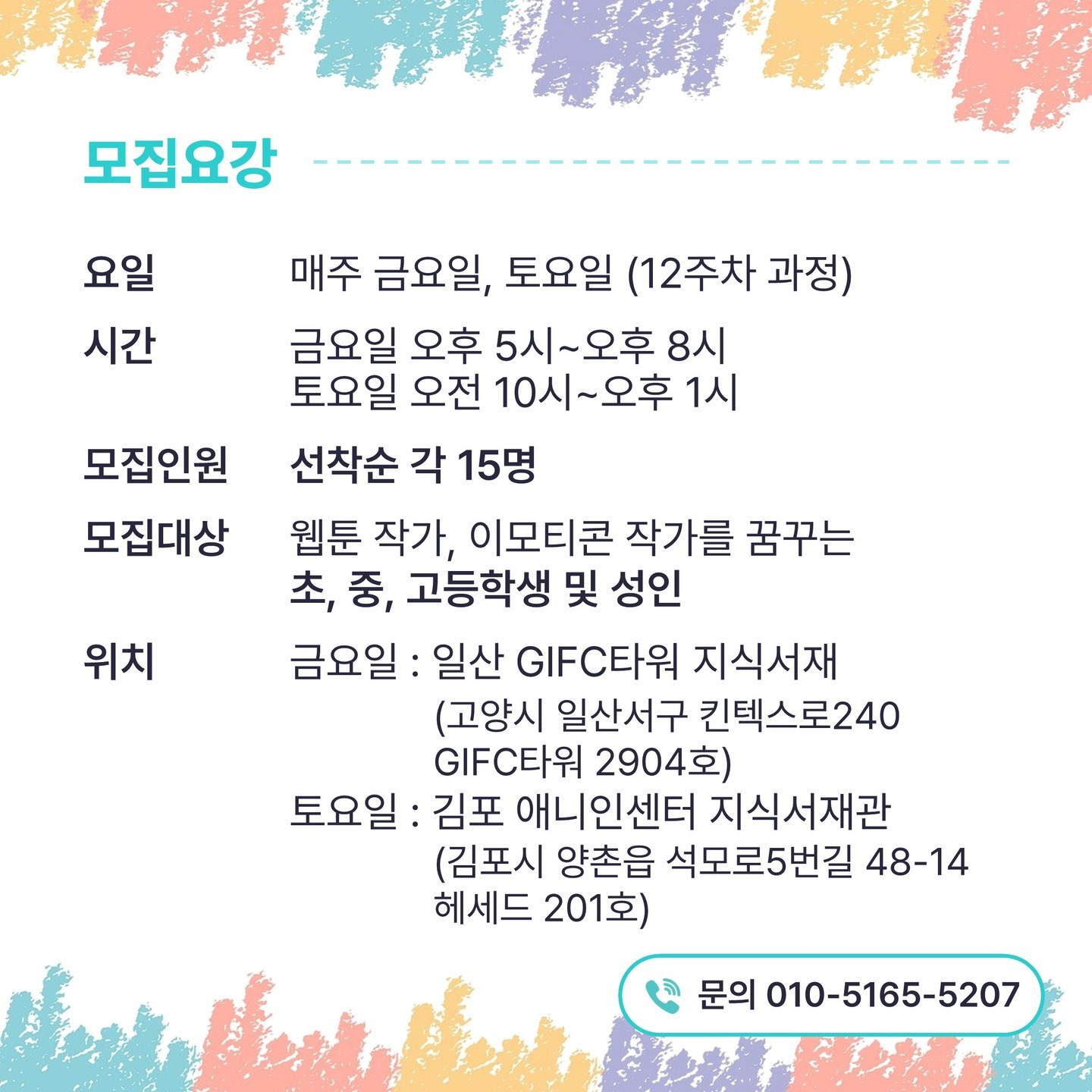 모집요강

요일 매주 금요일, 토요일 (12주차 과정)

시간 금요일 오후 5시~오후 8시
토요일 오전 10시~오후 1시

모집인원 선착순 각 15명

모집대상 웹툰 작가, 이모티콘 작가를 꿈꾸는
초, 중, 고등학생 및 성인

위치 금요일 : 일산 GIFC타워 지식서재
(고양시 일산서구 킨텍스로240 GIFC타워 2904호)
토요일 : 김포 애니인센터 지식서재관
(김포시 양촌읍 석모로5번길 48-14 헤세드 201호)

문의 010-5165-5207